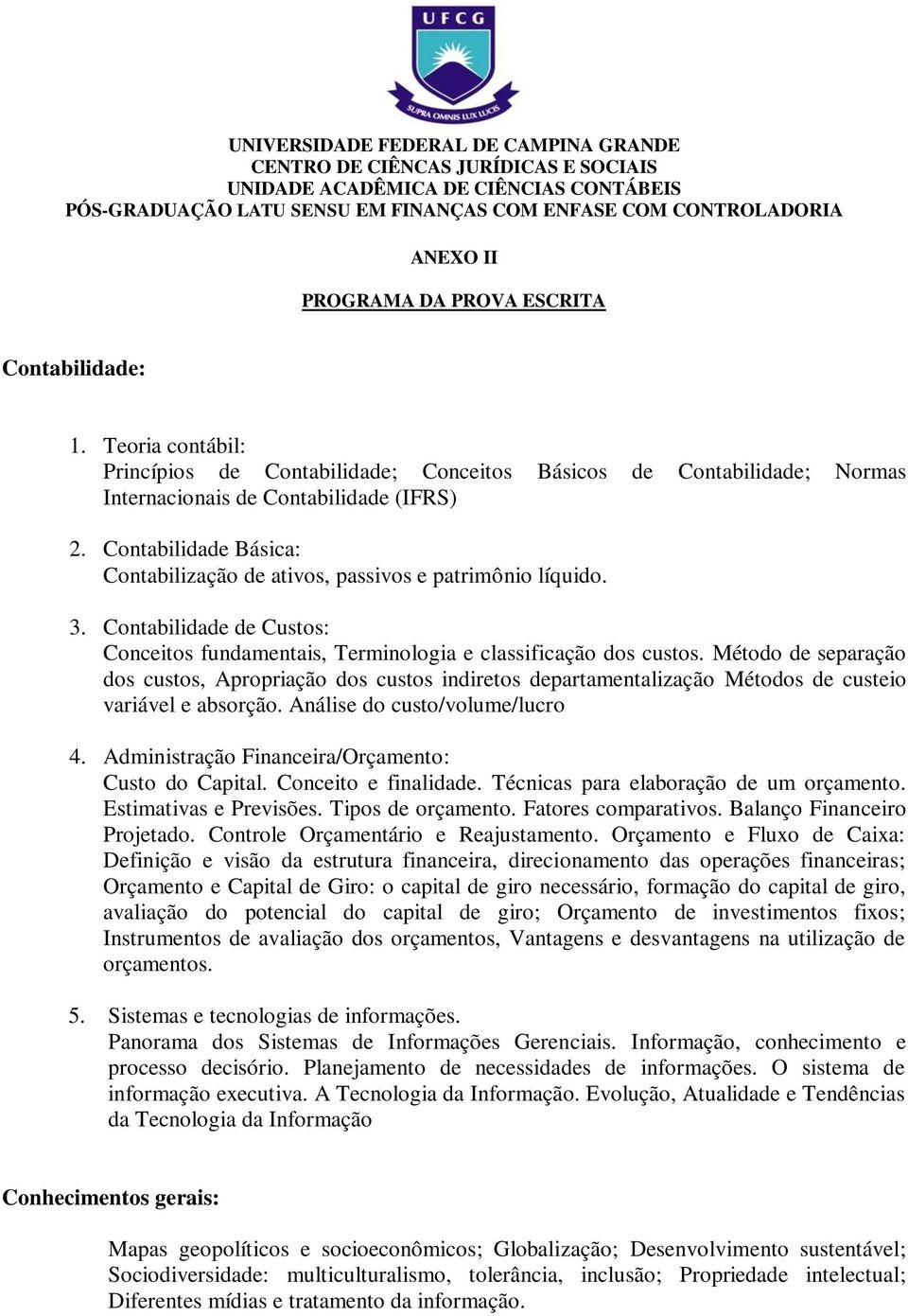 UFCG

SUPRA OMNIS LUX LUCIS

UNIVERSIDADE FEDERAL DE CAMPINA GRANDE
CENTRO DE CIÊNCAS JURÍDICAS E SOCIAIS
UNIDADE ACADÊMICA DE CIÊNCIAS CONTÁBEIS
PÓS-GRADUAÇÃO LATU SENSU EM FINANÇAS COM ENFASE COM CONTROLADORIA

ANEXO II

PROGRAMA DA PROVA ESCRITA

Contabilidade:

1. Teoria contábil:
Princípios de Contabilidade; Conceitos Básicos de Contabilidade; Normas Internacionais de Contabilidade (IFRS)

2. Contabilidade Básica:
Contabilização de ativos, passivos e patrimônio líquido.

3. Contabilidade de Custos:
Conceitos fundamentais, Terminologia e classificação dos custos. Método de separação dos custos, Apropriação dos custos indiretos departamentalização Métodos de custeio variável e absorção. Análise do custo/volume/lucro

4. Administração Financeira/Orçamento:
Custo do Capital. Conceito e finalidade. Técnicas para elaboração de um orçamento. Estimativas e Previsões. Tipos de orçamento. Fatores comparativos. Balanço Financeiro Projetado. Controle Orçamentário e Reajustamento. Orçamento e Fluxo de Caixa: Definição e visão da estrutura financeira, direcionamento das operações financeiras; Orçamento e Capital de Giro: o capital de giro necessário, formação do capital de giro, avaliação do potencial do capital de giro; Orçamento de investimentos fixos; Instrumentos de avaliação dos orçamentos, Vantagens e desvantagens na utilização de orçamentos.

5. Sistemas e tecnologias de informações.
Panorama dos Sistemas de Informações Gerenciais. Informação, conhecimento e processo decisório. Planejamento de necessidades de informações. O sistema de informação executiva. A Tecnologia da Informação. Evolução, Atualidade e Tendências da Tecnologia da Informação

Conhecimentos gerais:

Mapas geopolíticos e socioeconômicos; Globalização; Desenvolvimento sustentável; Sociodiversidade: multiculturalismo, tolerância, inclusão; Propriedade intelectual; Diferentes mídias e tratamento da informação.